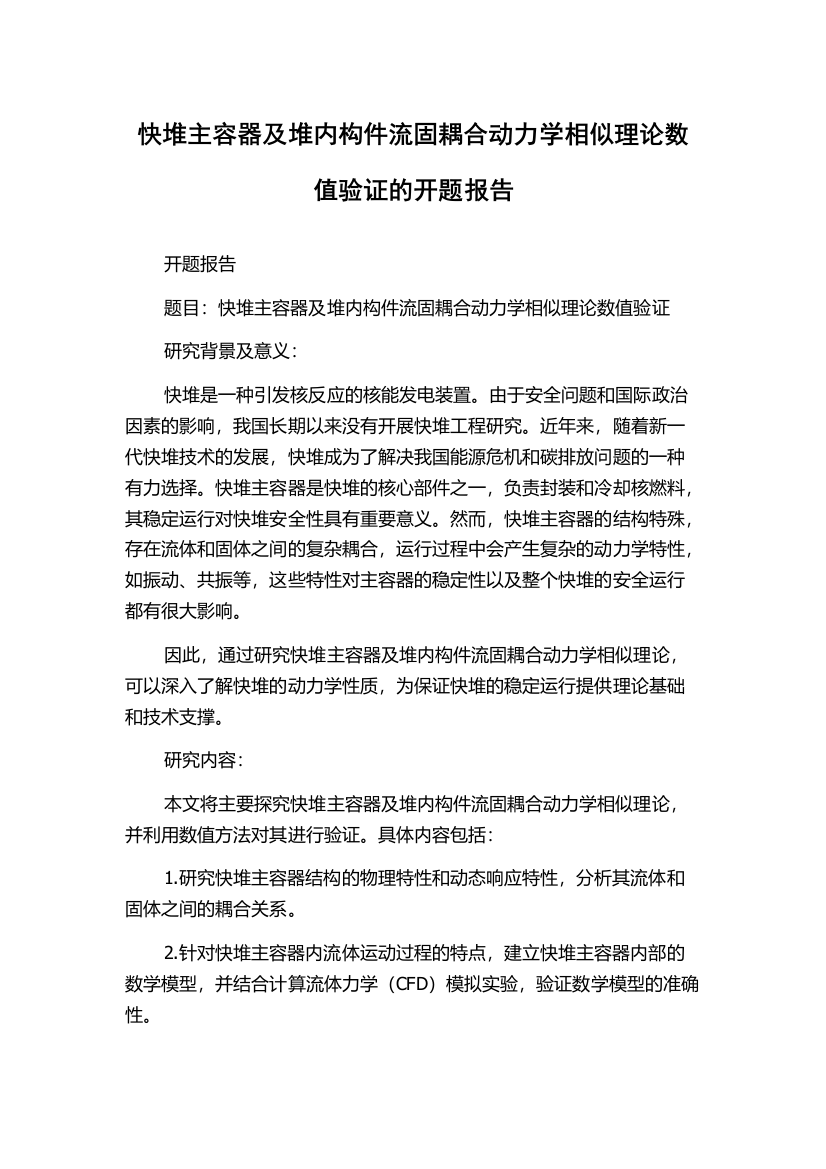 快堆主容器及堆内构件流固耦合动力学相似理论数值验证的开题报告

开题报告

题目：快堆主容器及堆内构件流固耦合动力学相似理论数值验证

研究背景及意义：

快堆是一种引发核反应的核能发电装置。由于安全问题和国际政治因素的影响，我国长期以来没有开展快堆工程研究。近年来，随着新一代快堆技术的发展，快堆成为了解决我国能源危机和碳排放问题的一种有力选择。快堆主容器是快堆的核心部件之一，负责封装和冷却核燃料，其稳定运行对快堆安全性具有重要意义。然而，快堆主容器的结构特殊，存在流体和固体之间的复杂耦合，运行过程中会产生复杂的动力学特性，如振动、共振等，这些特性对主容器的稳定性以及整个快堆的安全运行都有很大影响。

因此，通过研究快堆主容器及堆内构件流固耦合动力学相似理论，可以深入了解快堆的动力学性质，为保证快堆的稳定运行提供理论基础和技术支撑。

研究内容：

本文将主要探究快堆主容器及堆内构件流固耦合动力学相似理论，并利用数值方法对其进行验证。具体内容包括：

1.研究快堆主容器结构的物理特性和动态响应特性，分析其流体和固体之间的耦合关系。

2.针对快堆主容器内流体运动过程的特点，建立快堆主容器内部的数学模型，并结合计算流体力学（CFD）模拟实验，验证数学模型的准确性。